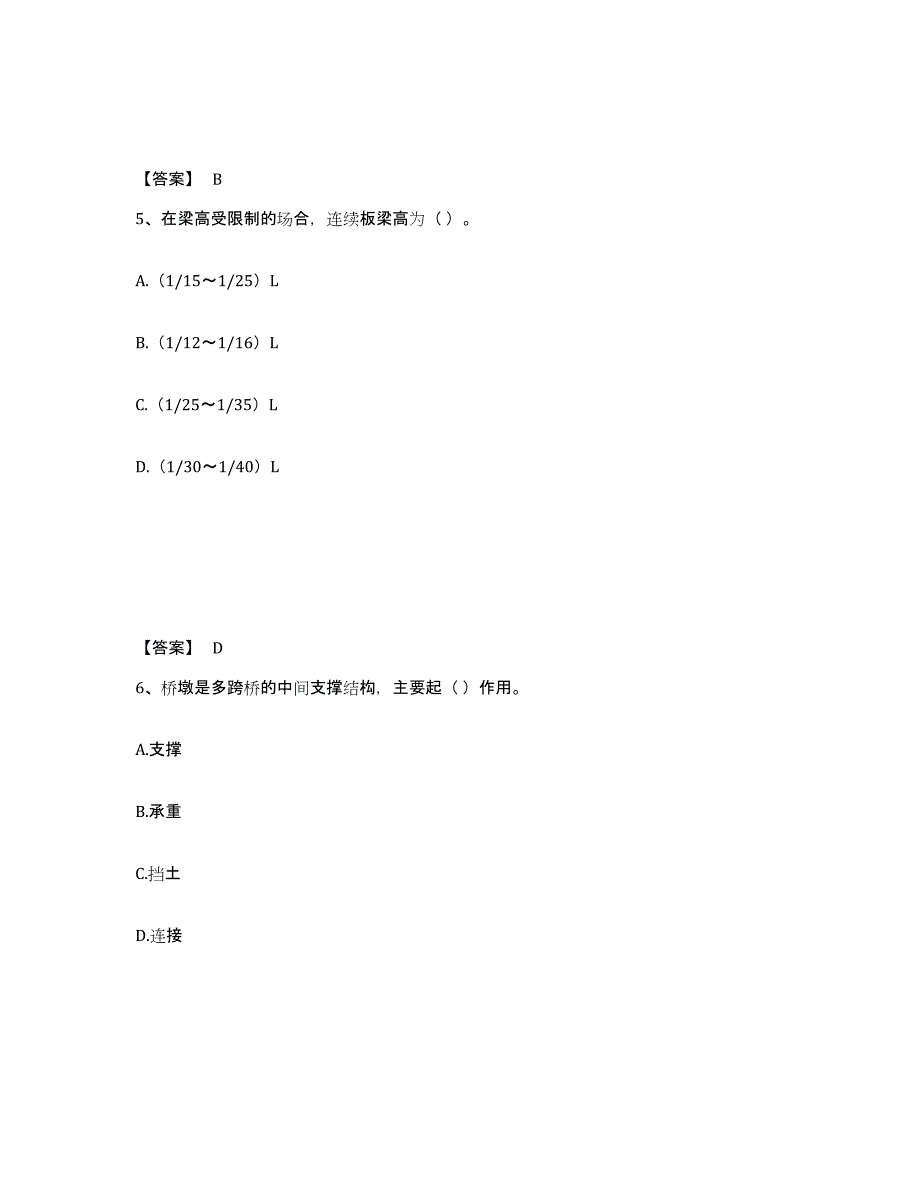 【答案】 B

5、在梁高受限制的场合，连续板梁高为（ ）。

A.（1/15～1/25）L

B.（1/12～1/16）L

C.（1/25～1/35）L

D.（1/30～1/40）L

【答案】 D

6、桥墩是多跨桥的中间支撑结构，主要起（ ）作用。

A.支撑

B.承重

C.挡土

D.连接